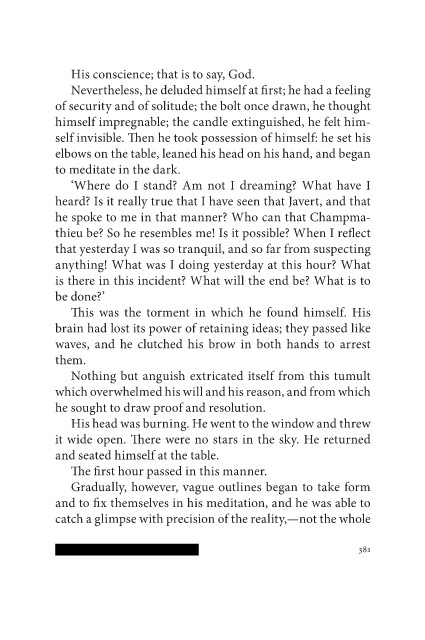 His conscience; that is to say, God.

Nevertheless, he deluded himself at first; he had a feeling of security and of solitude; the bolt once drawn, he thought himself impregnable; the candle extinguished, he felt himself invisible. Then he took possession of himself: he set his elbows on the table, leaned his head on his hand, and began to meditate in the dark.

'Where do I stand? Am not I dreaming? What have I heard? Is it really true that I have seen that Javert, and that he spoke to me in that manner? Who can that Champmathieu be? So he resembles me! Is it possible? When I reflect that yesterday I was so tranquil, and so far from suspecting anything! What was I doing yesterday at this hour? What is there in this incident? What will the end be? What is to be done?'

This was the torment in which he found himself. His brain had lost its power of retaining ideas; they passed like waves, and he clutched his brow in both hands to arrest them.

Nothing but anguish extricated itself from this tumult which overwhelmed his will and his reason, and from which he sought to draw proof and resolution.

His head was burning. He went to the window and threw it wide open. There were no stars in the sky. He returned and seated himself at the table.

The first hour passed in this manner.

Gradually, however, vague outlines began to take form and to fix themselves in his meditation, and he was able to catch a glimpse with precision of the reality,—not the whole

381